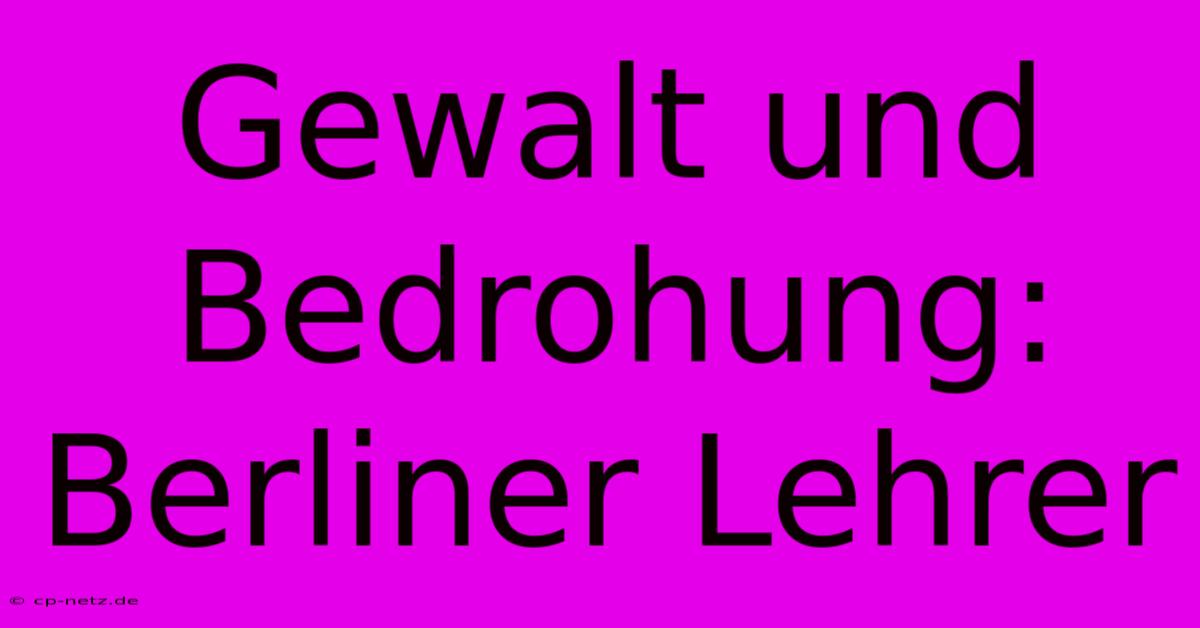 Gewalt und Bedrohung: Berliner Lehrer

© cp-netz.de